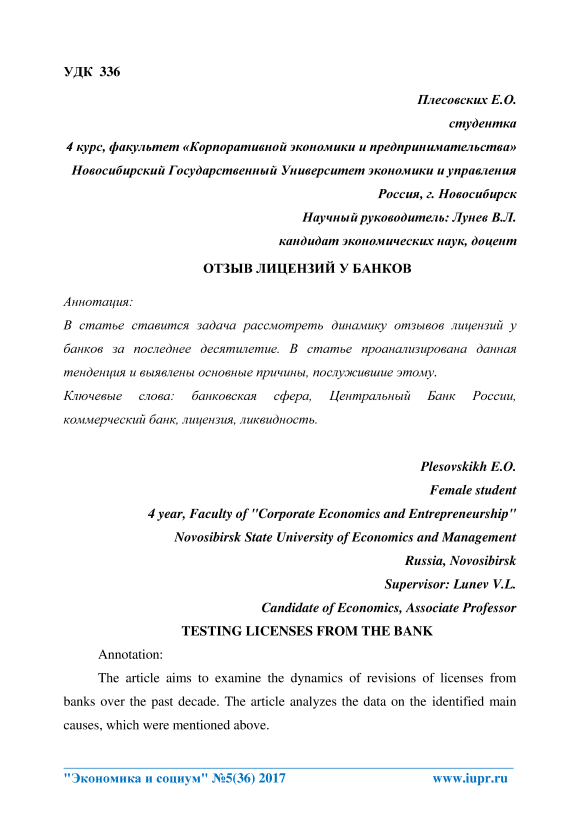 УДК 336

Плесовских Е.О.
студентка
4 курс, факультет «Корпоративной экономики и предпринимательства»
Новосибирский Государственный Университет экономики и управления
Россия, г. Новосибирск
Научный руководитель: Лунев В.Л.
кандидат экономических наук, доцент

ОТЗЫВ ЛИЦЕНЗИЙ У БАНКОВ

Аннотация:
В статье ставится задача рассмотреть динамику отзывов лицензий у банков за последнее десятилетие. В статье проанализирована данная тенденция и выявлены основные причины, послужившие этому.
Ключевые слова: банковская сфера, Центральный Банк России, коммерческий банк, лицензия, ликвидность.

Plesovskikh E.O.
Female student
4 year, Faculty of "Corporate Economics and Entrepreneurship"
Novosibirsk State University of Economics and Management
Russia, Novosibirsk
Supervisor: Lunev V.L.
Candidate of Economics, Associate Professor

TESTING LICENSES FROM THE BANK

Annotation:
The article aims to examine the dynamics of revisions of licenses from banks over the past decade. The article analyzes the data on the identified main causes, which were mentioned above.

"Экономика и социум" №5(36) 2017 www.iupr.ru